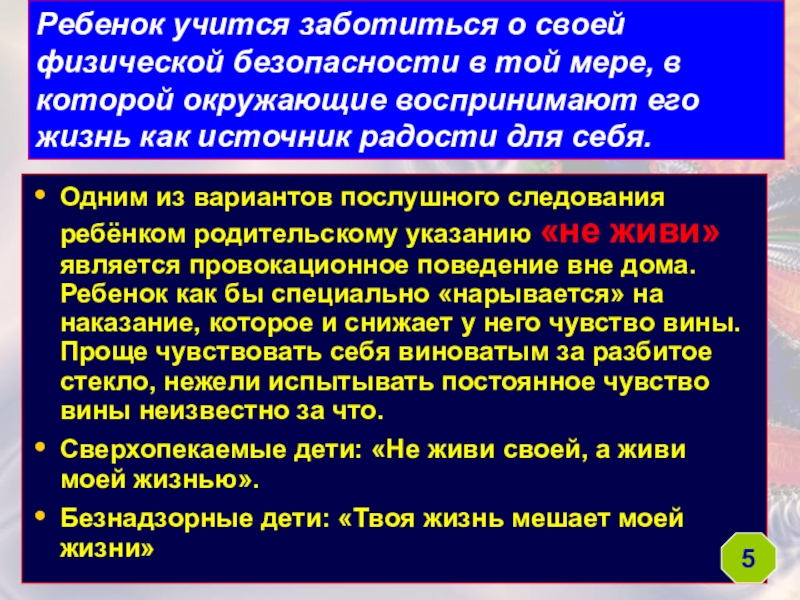 Ребенок учится заботиться о своей физической безопасности в той мере, в которой окружающие воспринимают его жизнь как источник радости для себя.

• Одним из вариантов послушного следования ребёнком родительскому указанию «не живи» является провокационное поведение вне дома. Ребенок как бы специально «нарывается» на наказание, которое и снижает у него чувство вины. Проще чувствовать себя виноватым за разбитое стекло, нежели испытывать постоянное чувство вины неизвестно за что.
• Сверхопекаемые дети: «Не живи своей, а живи моей жизнью».
• Безнадзорные дети: «Твоя жизнь мешает моей жизни»

5